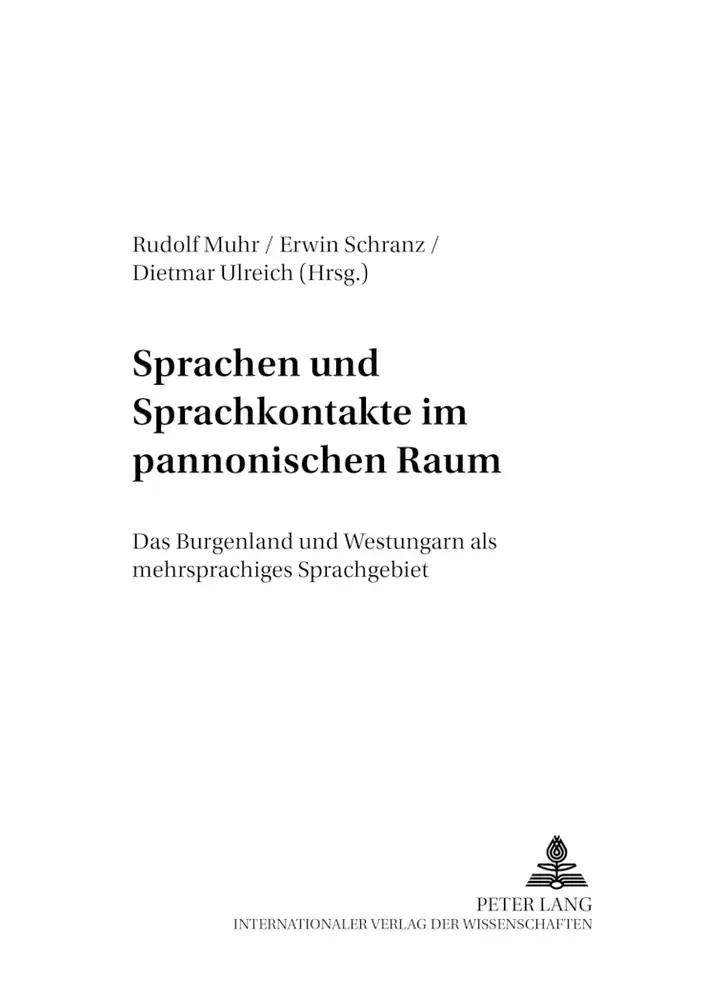 Rudolf Muhr / Erwin Schranz / Dietmar Ulreich (Hrsg.)

Sprachen und Sprachkontakte im pannonischen Raum

Das Burgenland und Westungarn als mehrsprachiges Sprachgebiet

PETER LANG
INTERNATIONALER VERLAG DER WISSENSCHAFTEN